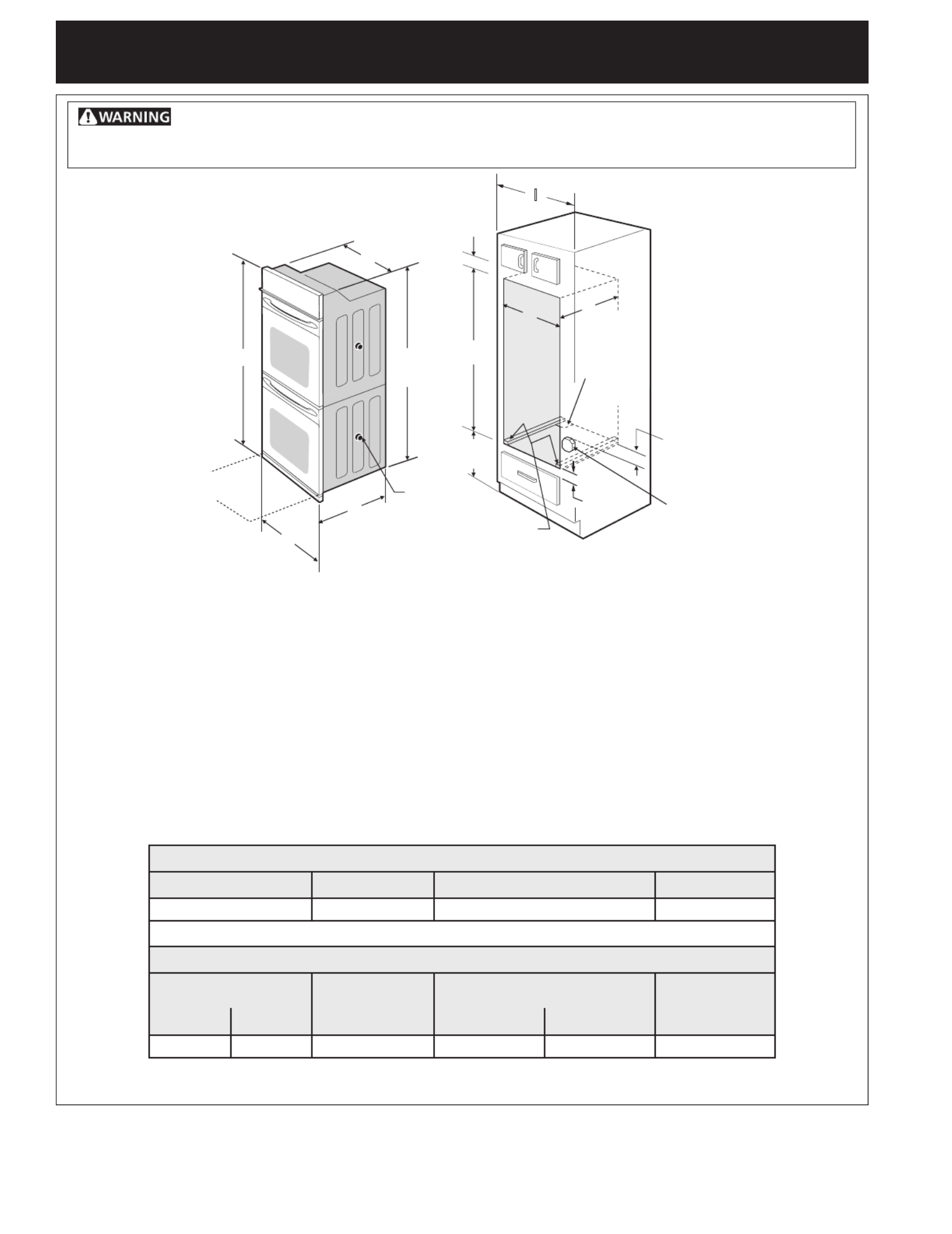 WARNING